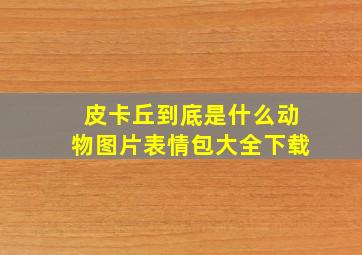 皮卡丘到底是什么动物图片表情包大全下载